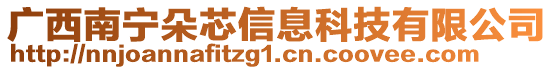 广西南宁朵芯信息科技有限公司
http://nnjoannafitzg1.cn.coovee.com